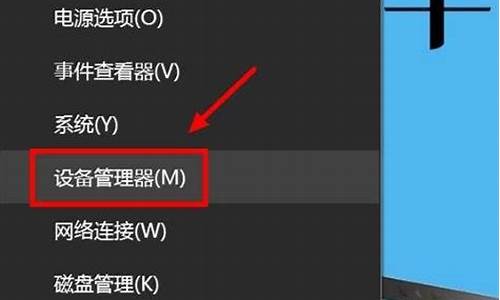 电源选项(O)

事件查看器(V)

系统(Y)

设备管理器(M)

网络连接(W)

磁盘管理(K)